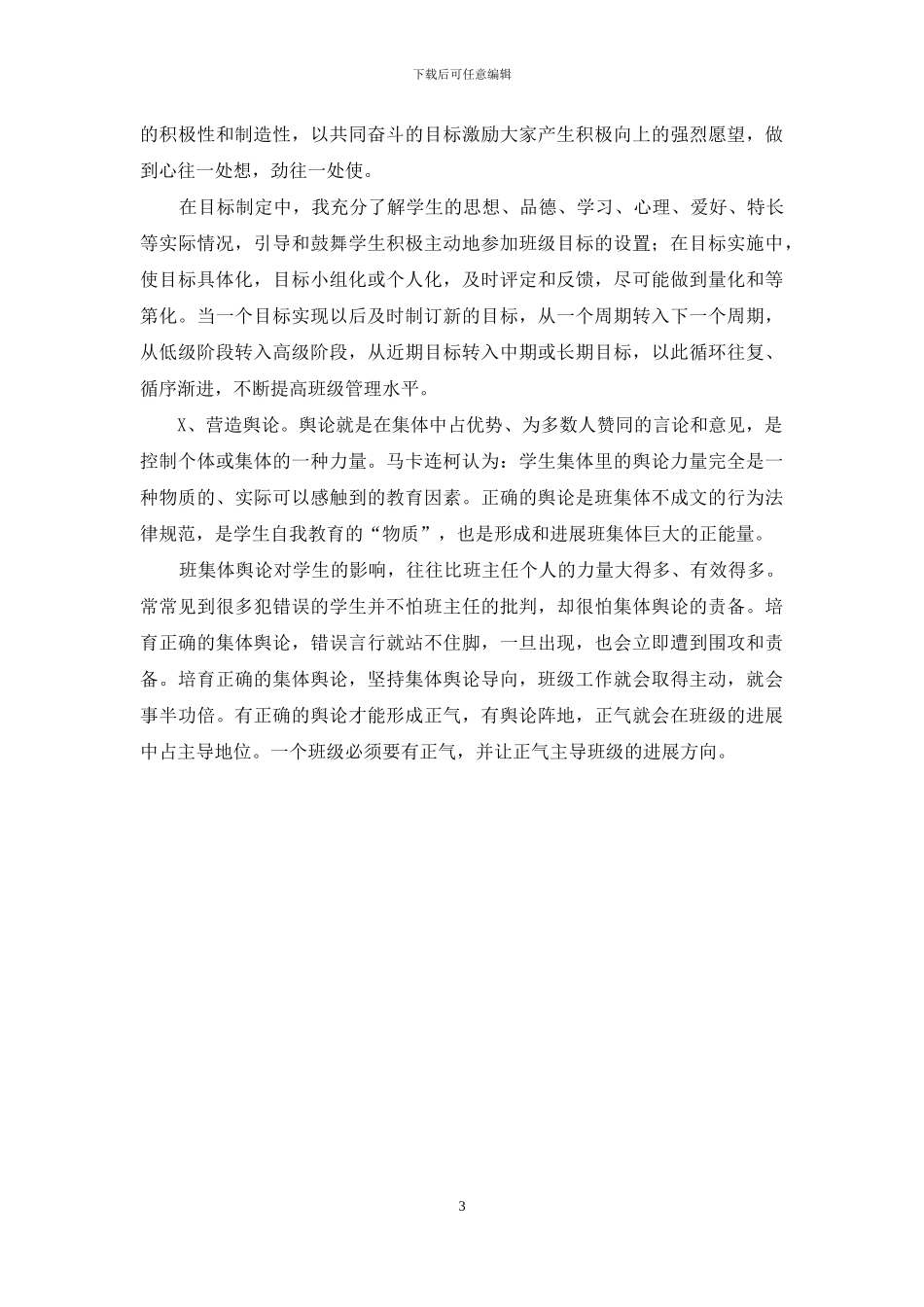 下载后可任意编辑

的积极性和制造性，以共同奋斗的目标激励大家产生积极向上的强烈愿望，做到心往一处想，劲往一处使。

在目标制定中，我充分了解学生的思想、品德、学习、心理、爱好、特长等实际情况，引导和鼓舞学生积极主动地参加班级目标的设置；在目标实施中，使目标具体化，目标小组化或个人化，及时评定和反馈，尽可能做到量化和等第化。当一个目标实现以后及时制订新的目标，从一个周期转入下一个周期，从低级阶段转入高级阶段，从近期目标转入中期或长期目标，以此循环往复、循序渐进，不断提高班级管理水平。

X、营造舆论。舆论就是在集体中占优势、为多数人赞同的言论和意见，是控制个体或集体的一种力量。马卡连柯认为：学生集体里的舆论力量完全是一种物质的、实际可以感触到的教育因素。正确的舆论是班集体不成文的行为法律规范，是学生自我教育的“物质”，也是形成和进展班集体巨大的正能量。

班集体舆论对学生的影响，往往比班主任个人的力量大得多、有效得多。常常见到很多犯错误的学生并不怕班主任的批判，却很怕集体舆论的责备。培育正确的集体舆论，错误言行就站不住脚，一旦出现，也会立即遭到围攻和责备。培育正确的集体舆论，坚持集体舆论导向，班级工作就会取得主动，就会事半功倍。有正确的舆论才能形成正气，有舆论阵地，正气就会在班级的进展中占主导地位。一个班级必须要有正气，并让正气主导班级的进展方向。

3